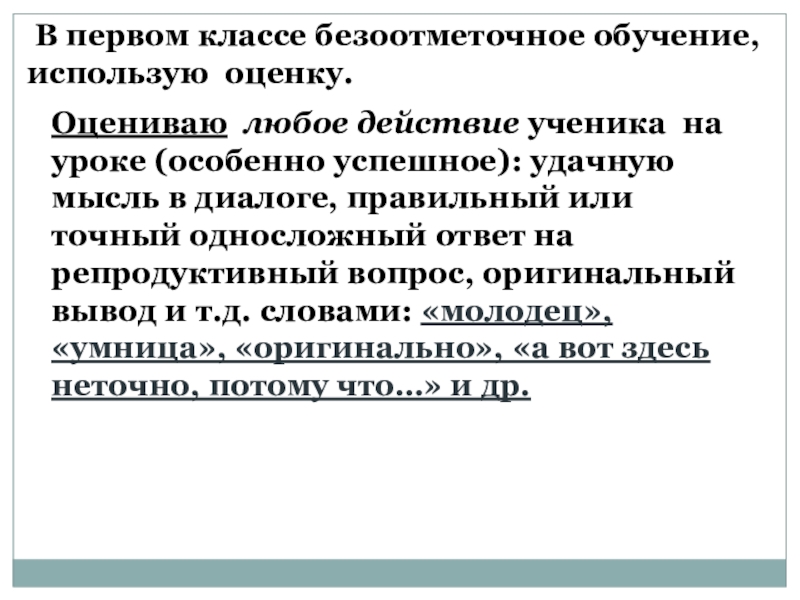 В первом классе безоотметочное обучение, использую оценку.

Оцениваю любое действие ученика на уроке (особенно успешное): удачную мысль в диалоге, правильный или точный односложный ответ на репродуктивный вопрос, оригинальный вывод и т.д. словами: «молодец», «умница», «оригинально», «а вот здесь неточно, потому что...» и др.